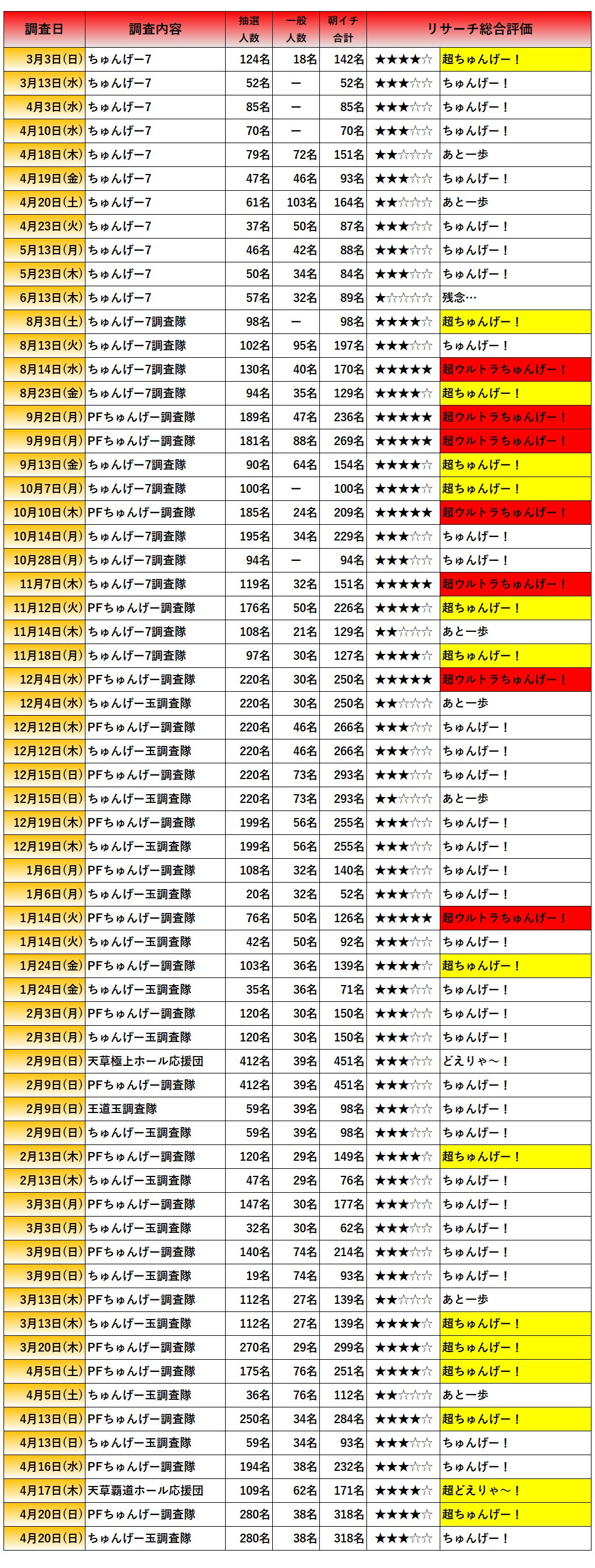 | 調査日 | 調査内容 | 抽選人数 | 一般人数 | 朝イチ合計 | リサーチ総合評価 | |
|---|---|---|---|---|---|---|
| 3月3日(日) | ちゅんげー7 | 124名 | 18名 | 142名 | ★★★★☆ | 超ちゅんげー！ |
| 3月13日(水) | ちゅんげー7 | 52名 | ー | 52名 | ★★★☆☆ | ちゅんげー！ |
| 4月3日(水) | ちゅんげー7 | 85名 | ー | 85名 | ★★★☆☆ | ちゅんげー！ |
| 4月10日(水) | ちゅんげー7 | 70名 | ー | 70名 | ★★★☆☆ | ちゅんげー！ |
| 4月18日(木) | ちゅんげー7 | 79名 | 72名 | 151名 | ★★☆☆☆ | あと一歩 |
| 4月19日(金) | ちゅんげー7 | 47名 | 46名 | 93名 | ★★★☆☆ | ちゅんげー！ |
| 4月20日(土) | ちゅんげー7 | 61名 | 103名 | 164名 | ★★☆☆☆ | あと一歩 |
| 4月23日(火) | ちゅんげー7 | 37名 | 50名 | 87名 | ★★★☆☆ | ちゅんげー！ |
| 5月13日(月) | ちゅんげー7 | 46名 | 42名 | 88名 | ★★★☆☆ | ちゅんげー！ |
| 5月23日(木) | ちゅんげー7 | 50名 | 34名 | 84名 | ★★★☆☆ | ちゅんげー！ |
| 6月13日(木) | ちゅんげー7 | 57名 | 32名 | 89名 | ★☆☆☆☆ | 残念… |
| 8月3日(土) | ちゅんげー7調査隊 | 98名 | ー | 98名 | ★★★★☆ | 超ちゅんげー！ |
| 8月13日(火) | ちゅんげー7調査隊 | 102名 | 95名 | 197名 | ★★★☆☆ | ちゅんげー！ |
| 8月14日(水) | ちゅんげー7調査隊 | 130名 | 40名 | 170名 | ★★★★★ | 超ウルトラちゅんげー！ |
| 8月23日(金) | ちゅんげー7調査隊 | 94名 | 35名 | 129名 | ★★★★☆ | 超ちゅんげー！ |
| 9月2日(月) | PFちゅんげー調査隊 | 189名 | 47名 | 236名 | ★★★★★ | 超ウルトラちゅんげー！ |
| 9月9日(月) | PFちゅんげー調査隊 | 181名 | 88名 | 269名 | ★★★★★ | 超ウルトラちゅんげー！ |
| 9月13日(金) | ちゅんげー7調査隊 | 90名 | 64名 | 154名 | ★★★★☆ | 超ちゅんげー！ |
| 10月7日(月) | ちゅんげー7調査隊 | 100名 | ー | 100名 | ★★★★☆ | 超ちゅんげー！ |
| 10月10日(木) | PFちゅんげー調査隊 | 185名 | 24名 | 209名 | ★★★★★ | 超ウルトラちゅんげー！ |
| 10月14日(月) | ちゅんげー7調査隊 | 195名 | 34名 | 229名 | ★★★☆☆ | ちゅんげー！ |
| 10月28日(月) | ちゅんげー7調査隊 | 94名 | ー | 94名 | ★★★☆☆ | ちゅんげー！ |
| 11月7日(木) | ちゅんげー7調査隊 | 119名 | 32名 | 151名 | ★★★★★ | 超ウルトラちゅんげー！ |
| 11月12日(火) | PFちゅんげー調査隊 | 176名 | 50名 | 226名 | ★★★★☆ | 超ちゅんげー！ |
| 11月14日(木) | ちゅんげー7調査隊 | 108名 | 21名 | 129名 | ★★☆☆☆ | あと一歩 |
| 11月18日(月) | ちゅんげー7調査隊 | 97名 | 30名 | 127名 | ★★★★☆ | 超ちゅんげー！ |
| 12月4日(水) | PFちゅんげー調査隊 | 220名 | 30名 | 250名 | ★★★★★ | 超ウルトラちゅんげー！ |
| 12月4日(水) | ちゅんげー玉調査隊 | 220名 | 30名 | 250名 | ★★☆☆☆ | あと一歩 |
| 12月12日(木) | PFちゅんげー調査隊 | 220名 | 46名 | 266名 | ★★★☆☆ | ちゅんげー！ |
| 12月12日(木) | ちゅんげー玉調査隊 | 220名 | 46名 | 266名 | ★★★☆☆ | ちゅんげー！ |
| 12月15日(日) | PFちゅんげー調査隊 | 220名 | 73名 | 293名 | ★★★☆☆ | ちゅんげー！ |
| 12月15日(日) | ちゅんげー玉調査隊 | 220名 | 73名 | 293名 | ★★☆☆☆ | あと一歩 |
| 12月19日(木) | PFちゅんげー調査隊 | 199名 | 56名 | 255名 | ★★★☆☆ | ちゅんげー！ |
| 12月19日(木) | ちゅんげー玉調査隊 | 199名 | 56名 | 255名 | ★★★☆☆ | ちゅんげー！ |
| 1月6日(月) | PFちゅんげー調査隊 | 108名 | 32名 | 140名 | ★★★☆☆ | ちゅんげー！ |
| 1月6日(月) | ちゅんげー玉調査隊 | 20名 | 32名 | 52名 | ★★★☆☆ | ちゅんげー！ |
| 1月14日(火) | PFちゅんげー調査隊 | 76名 | 50名 | 126名 | ★★★★★ | 超ウルトラちゅんげー！ |
| 1月14日(火) | ちゅんげー玉調査隊 | 42名 | 50名 | 92名 | ★★★☆☆ | ちゅんげー！ |
| 1月24日(金) | PFちゅんげー調査隊 | 103名 | 36名 | 139名 | ★★★★☆ | 超ちゅんげー！ |
| 1月24日(金) | ちゅんげー玉調査隊 | 35名 | 36名 | 71名 | ★★★☆☆ | ちゅんげー！ |
| 2月3日(月) | PFちゅんげー調査隊 | 120名 | 30名 | 150名 | ★★★☆☆ | ちゅんげー！ |
| 2月3日(月) | ちゅんげー玉調査隊 | 120名 | 30名 | 150名 | ★★★☆☆ | ちゅんげー！ |
| 2月9日(日) | 天草極上ホール応援団 | 412名 | 39名 | 451名 | ★★★☆☆ | どえりゃ～！ |
| 2月9日(日) | PFちゅんげー調査隊 | 412名 | 39名 | 451名 | ★★★☆☆ | ちゅんげー！ |
| 2月9日(日) | 王道玉調査隊 | 59名 | 39名 | 98名 | ★★★☆☆ | ちゅんげー！ |
| 2月9日(日) | ちゅんげー玉調査隊 | 59名 | 39名 | 98名 | ★★★☆☆ | ちゅんげー！ |
| 2月13日(木) | PFちゅんげー調査隊 | 120名 | 29名 | 149名 | ★★★★☆ | 超ちゅんげー！ |
| 2月13日(木) | ちゅんげー玉調査隊 | 47名 | 29名 | 76名 | ★★★☆☆ | ちゅんげー！ |
| 3月3日(月) | PFちゅんげー調査隊 | 147名 | 30名 | 177名 | ★★★☆☆ | ちゅんげー！ |
| 3月3日(月) | ちゅんげー玉調査隊 | 32名 | 30名 | 62名 | ★★★☆☆ | ちゅんげー！ |
| 3月9日(日) | PFちゅんげー調査隊 | 140名 | 74名 | 214名 | ★★★☆☆ | ちゅんげー！ |
| 3月9日(日) | ちゅんげー玉調査隊 | 19名 | 74名 | 93名 | ★★★☆☆ | ちゅんげー！ |
| 3月13日(木) | PFちゅんげー調査隊 | 112名 | 27名 | 139名 | ★★☆☆☆ | あと一歩 |
| 3月13日(木) | ちゅんげー玉調査隊 | 112名 | 27名 | 139名 | ★★★★☆ | 超ちゅんげー！ |
| 3月20日(木) | PFちゅんげー調査隊 | 270名 | 29名 | 299名 | ★★★★☆ | 超ちゅんげー！ |
| 4月5日(土) | PFちゅんげー調査隊 | 175名 | 76名 | 251名 | ★★★★☆ | 超ちゅんげー！ |
| 4月5日(土) | ちゅんげー玉調査隊 | 36名 | 76名 | 112名 | ★★☆☆☆ | あと一歩 |
| 4月13日(日) | PFちゅんげー調査隊 | 250名 | 34名 | 284名 | ★★★★☆ | 超ちゅんげー！ |
| 4月13日(日) | ちゅんげー玉調査隊 | 59名 | 34名 | 93名 | ★★★☆☆ | ちゅんげー！ |
| 4月16日(水) | PFちゅんげー調査隊 | 194名 | 38名 | 232名 | ★★★☆☆ | ちゅんげー！ |
| 4月17日(木) | 天草覇道ホール応援団 | 109名 | 62名 | 171名 | ★★★★☆ | 超どえりゃ～！ |
| 4月20日(日) | PFちゅんげー調査隊 | 280名 | 38名 | 318名 | ★★★★☆ | 超ちゅんげー！ |
| 4月20日(日) | ちゅんげー玉調査隊 | 280名 | 38名 | 318名 | ★★★☆☆ | ちゅんげー！ |